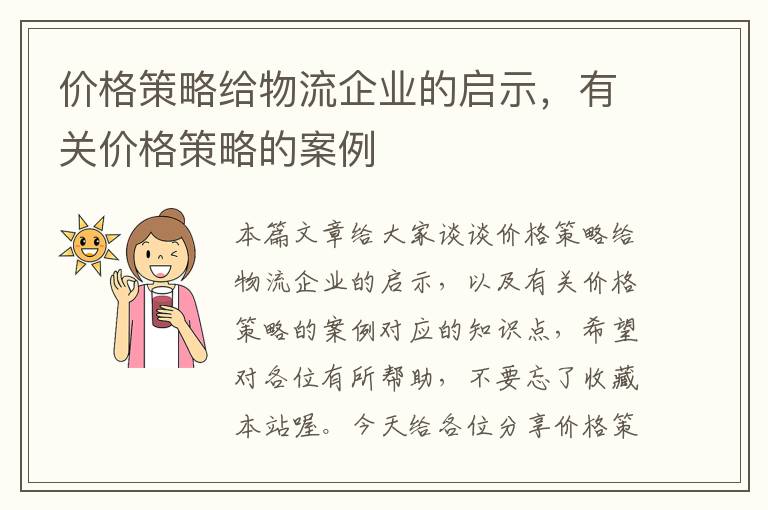 价格策略给物流企业的启示，有关价格策略的案例

本篇文章给大家谈谈价格策略给物流企业的启示，以及有关价格策略的案例对应的知识点，希望对各位有所帮助，不要忘了收藏本站喔。今天给各位分享价格策